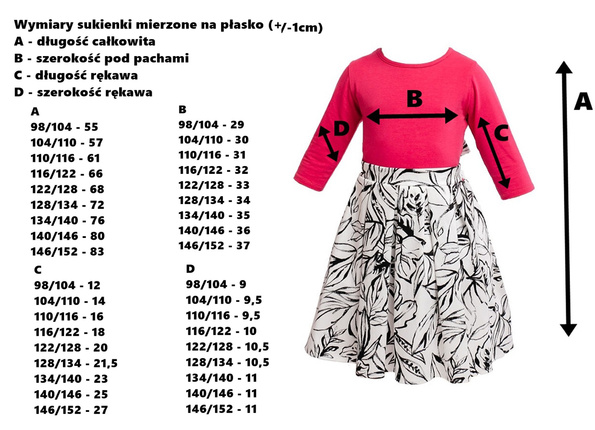 Wymiary sukienki mierzone na płasko (+/-1cm)
A - długość całkowita
B - szerokość pod pachami
C - długość rękawa
D - szerokość rękawa

A
98/104 - 55
104/110 - 57
110/116 - 61
116/122 - 66
122/128 - 68
128/134 - 72
134/140 - 76
140/146 - 80
146/152 - 83

B
98/104 - 29
104/110 - 30
110/116 - 31
116/122 - 32
122/128 - 33
128/134 - 34
134/140 - 35
140/146 - 36
146/152 - 37

C
98/104 - 12
104/110 - 14
110/116 - 16
116/122 - 18
122/128 - 20
128/134 - 21,5
134/140 - 23
140/146 - 25
146/152 - 27

D
98/104 - 9
104/110 - 9,5
110/116 - 9,5
116/122 - 10
122/128 - 10,5
128/134 - 10,5
134/140 - 11
140/146 - 11
146/152 - 11

B
D
C
A